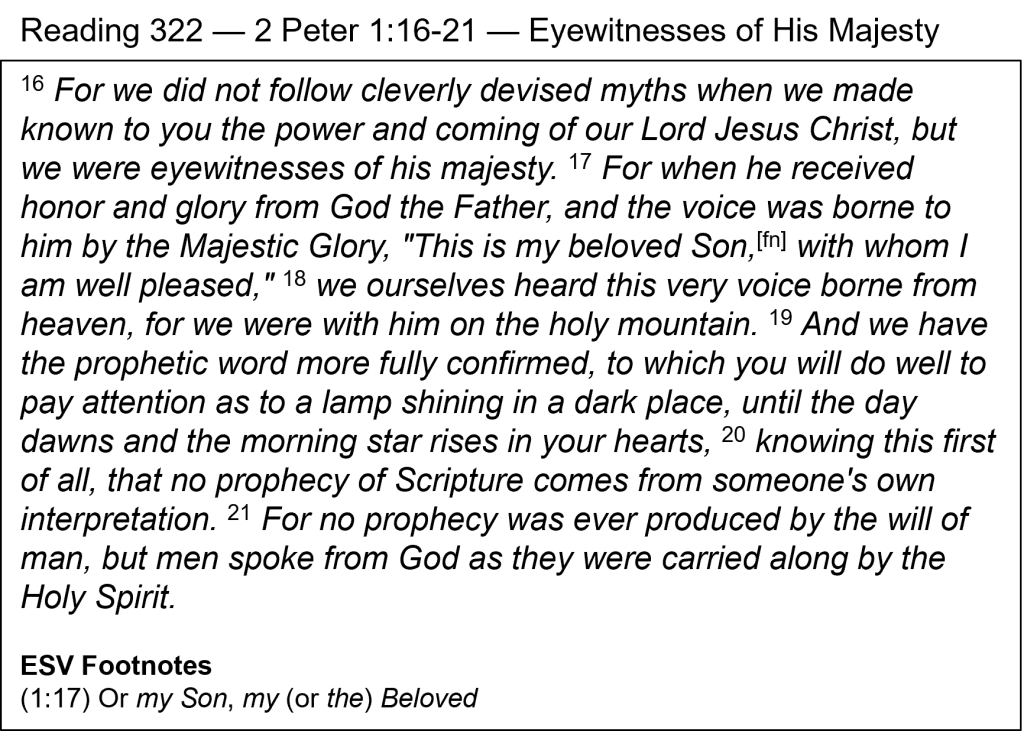 Reading 322 — 2 Peter 1:16-21 — Eyewitnesses of His Majesty

$^{16}$ For we did not follow cleverly devised myths when we made known to you the power and coming of our Lord Jesus Christ, but we were eyewitnesses of his majesty. $^{17}$ For when he received honor and glory from God the Father, and the voice was borne to him by the Majestic Glory, "This is my beloved Son,$^{[fn]}$ with whom I am well pleased," $^{18}$ we ourselves heard this very voice borne from heaven, for we were with him on the holy mountain. $^{19}$ And we have the prophetic word more fully confirmed, to which you will do well to pay attention as to a lamp shining in a dark place, until the day dawns and the morning star rises in your hearts, $^{20}$ knowing this first of all, that no prophecy of Scripture comes from someone's own interpretation. $^{21}$ For no prophecy was ever produced by the will of man, but men spoke from God as they were carried along by the Holy Spirit.

ESV Footnotes
(1:17) Or my Son, my (or the) Beloved